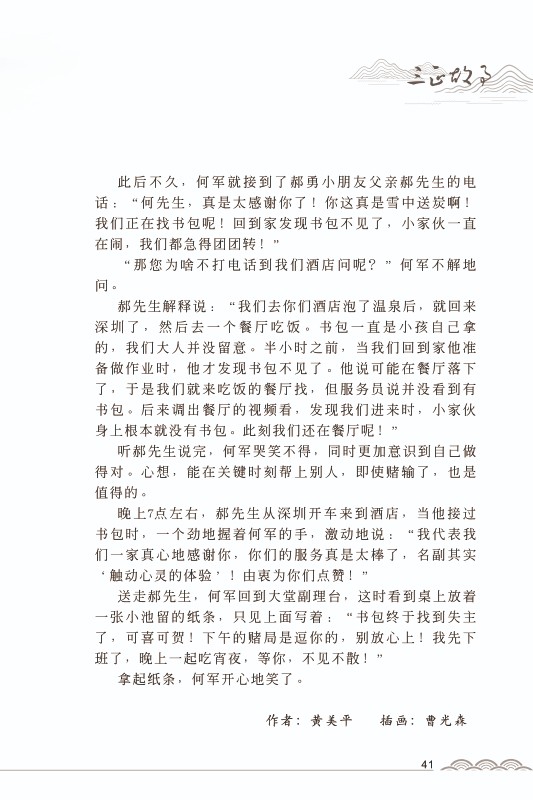 三正故事

此后不久，何军就接到了郝勇小朋友父亲郝先生的电话：“何先生，真是太感谢你了！你这真是雪中送炭啊！我们正在找书包呢！回到家发现书包不见了，小家伙一直在闹，我们都急得团团转！”

“那您为啥不打电话到我们酒店问呢？”何军不解地问。

郝先生解释说：“我们去你们酒店泡了温泉后，就回来深圳了，然后去一个餐厅吃饭。书包一直是小孩自己拿的，我们大人并没留意。半小时之前，当我们回到家他准备做作业时，他才发现书包不见了。他说可能在餐厅落下了，于是我们就来吃饭的餐厅找，但服务员说并没看到有书包。后来调出餐厅的视频看，发现我们进来时，小家伙身上根本就没有书包。此刻我们还在餐厅呢！”

听郝先生说完，何军哭笑不得，同时更加意识到自己做得对。心想，能在关键时刻帮上别人，即使赌输了，也是值得的。

晚上7点左右，郝先生从深圳开车来到酒店，当他接过书包时，一个劲地握着何军的手，激动地说：“我代表我们一家真心地感谢你，你们的服务真是太棒了，名副其实‘触动心灵的体验’！由衷为你们点赞！”

送走郝先生，何军回到大堂副理台，这时看到桌上放着一张小池留的纸条，只见上面写着：“书包终于找到失主了，可喜可贺！下午的赌局是逗你的，别放心上！我先下班了，晚上一起吃宵夜，等你，不见不散！”

拿起纸条，何军开心地笑了。

作者：黄美平　　插画：曹光森

41